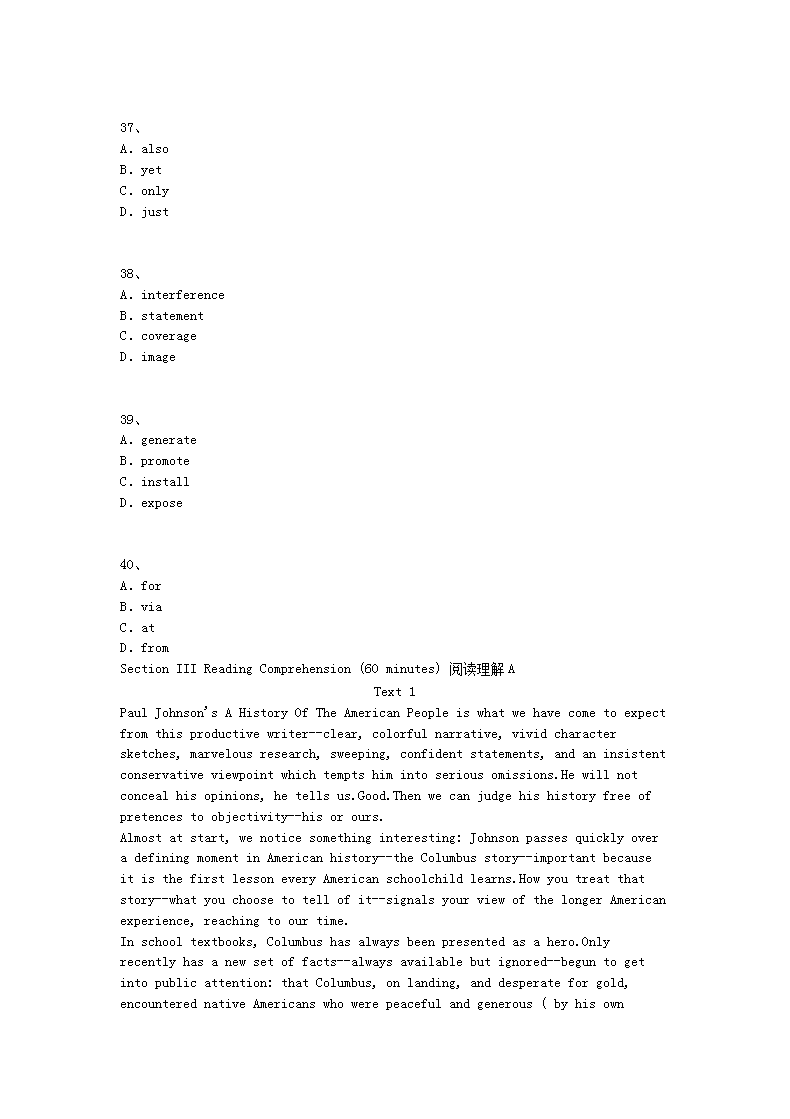 37、
A. also
B. yet
C. only
D. just

38、
A. interference
B. statement
C. coverage
D. image

39、
A. generate
B. promote
C. install
D. expose

40、
A. for
B. via
C. at
D. from
Section III Reading Comprehension (60 minutes) 阅读理解 A
Text 1
Paul Johnson's A History Of The American People is what we have come to expect from this productive writer--clear, colorful narrative, vivid character sketches, marvelous research, sweeping, confident statements, and an insistent conservative viewpoint which tempts him into serious omissions.He will not conceal his opinions, he tells us.Good.Then we can judge his history free of pretences to objectivity--his or ours.
Almost at start, we notice something interesting: Johnson passes quickly over a defining moment in American history--the Columbus story--important because it is the first lesson every American schoolchild learns.How you treat that story--what you choose to tell of it--signals your view of the longer American experience, reaching to our time.
In school textbooks, Columbus has always been presented as a hero.Only recently has a new set of facts--always available but ignored--begun to get into public attention: that Columbus, on landing, and desperate for gold, encountered native Americans who were peaceful and generous ( by his own